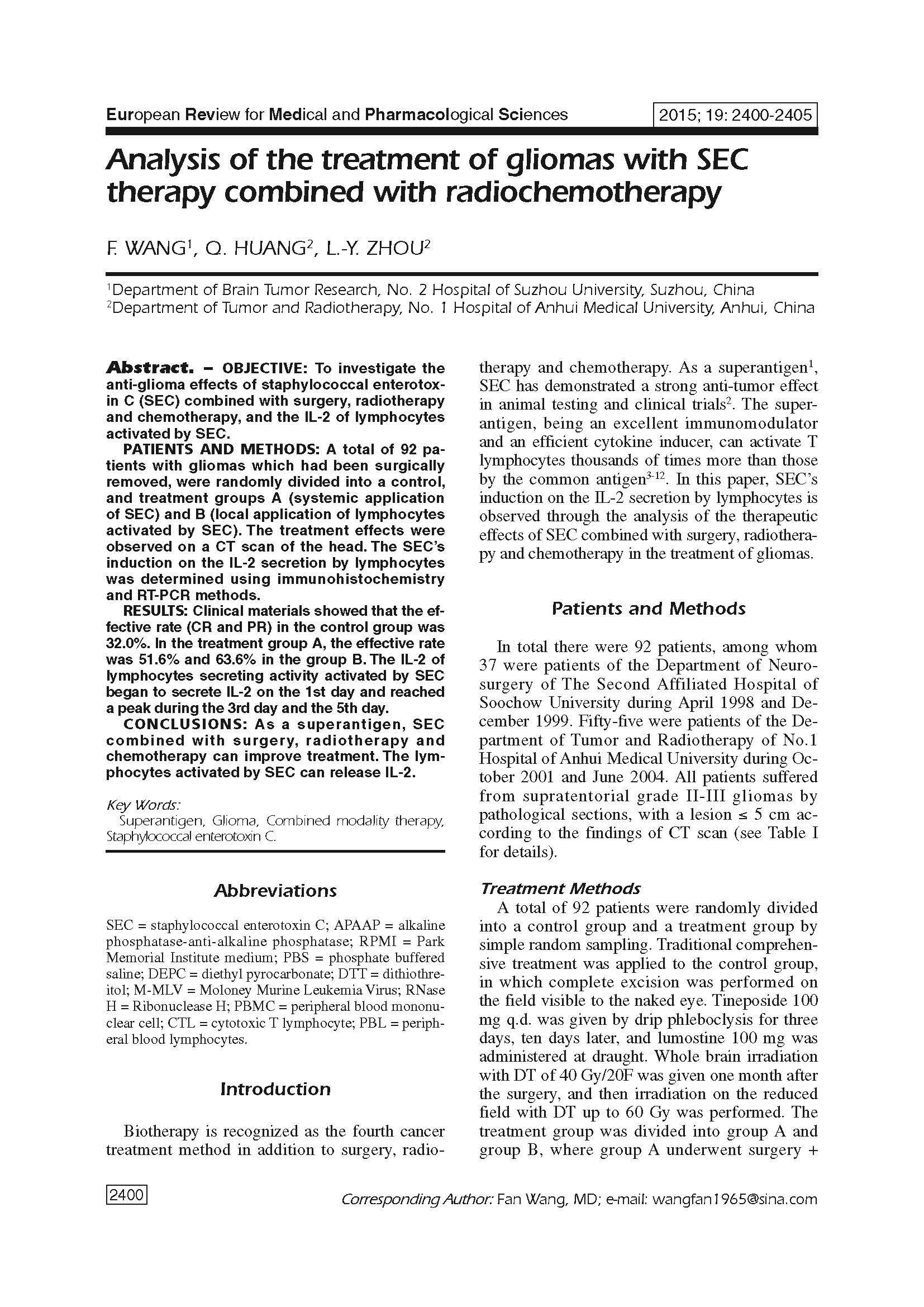 European Review for Medical and Pharmacological Sciences 2015; 19: 2400-2405

Analysis of the treatment of gliomas with SEC therapy combined with radiochemotherapy

F. WANG$^1$, Q. HUANG$^2$, L.-Y. ZHOU$^2$

$^1$Department of Brain Tumor Research, No. 2 Hospital of Suzhou University, Suzhou, China
$^2$Department of Tumor and Radiotherapy, No. 1 Hospital of Anhui Medical University, Anhui, China

Abstract. – OBJECTIVE: To investigate the anti-glioma effects of staphylococcal enterotoxin C (SEC) combined with surgery, radiotherapy and chemotherapy, and the IL-2 of lymphocytes activated by SEC.

PATIENTS AND METHODS: A total of 92 patients with gliomas which had been surgically removed, were randomly divided into a control, and treatment groups A (systemic application of SEC) and B (local application of lymphocytes activated by SEC). The treatment effects were observed on a CT scan of the head. The SEC's induction on the IL-2 secretion by lymphocytes was determined using immunohistochemistry and RT-PCR methods.

RESULTS: Clinical materials showed that the effective rate (CR and PR) in the control group was 32.0%. In the treatment group A, the effective rate was 51.6% and 63.6% in the group B. The IL-2 of lymphocytes secreting activity activated by SEC began to secrete IL-2 on the 1st day and reached a peak during the 3rd day and the 5th day.

CONCLUSIONS: As a superantigen, SEC combined with surgery, radiotherapy and chemotherapy can improve treatment. The lymphocytes activated by SEC can release IL-2.

Key Words:
Superantigen, Glioma, Combined modality therapy, Staphylococcal enterotoxin C.

Abbreviations

SEC = staphylococcal enterotoxin C; APAAP = alkaline phosphatase-anti-alkaline phosphatase; RPMI = Park Memorial Institute medium; PBS = phosphate buffered saline; DEPC = diethyl pyrocarbonate; DTT = dithiothreitol; M-MLV = Moloney Murine Leukemia Virus; RNase H = Ribonuclease H; PBMC = peripheral blood mononuclear cell; CTL = cytotoxic T lymphocyte; PBL = peripheral blood lymphocytes.

Introduction

Biotherapy is recognized as the fourth cancer treatment method in addition to surgery, radiotherapy and chemotherapy. As a superantigen$^1$, SEC has demonstrated a strong anti-tumor effect in animal testing and clinical trials$^2$. The superantigen, being an excellent immunomodulator and an efficient cytokine inducer, can activate T lymphocytes thousands of times more than those by the common antigen$^{3-12}$. In this paper, SEC's induction on the IL-2 secretion by lymphocytes is observed through the analysis of the therapeutic effects of SEC combined with surgery, radiotherapy and chemotherapy in the treatment of gliomas.

Patients and Methods

In total there were 92 patients, among whom 37 were patients of the Department of Neurosurgery of The Second Affiliated Hospital of Soochow University during April 1998 and December 1999. Fifty-five were patients of the Department of Tumor and Radiotherapy of No.1 Hospital of Anhui Medical University during October 2001 and June 2004. All patients suffered from supratentorial grade II-III gliomas by pathological sections, with a lesion ≤ 5 cm according to the findings of CT scan (see Table I for details).

Treatment Methods

A total of 92 patients were randomly divided into a control group and a treatment group by simple random sampling. Traditional comprehensive treatment was applied to the control group, in which complete excision was performed on the field visible to the naked eye. Tineposide 100 mg q.d. was given by drip phleboclysis for three days, ten days later, and lumostine 100 mg was administered at draught. Whole brain irradiation with DT of 40 Gy/20F was given one month after the surgery, and then irradiation on the reduced field with DT up to 60 Gy was performed. The treatment group was divided into group A and group B, where group A underwent surgery +

2400

Corresponding Author: Fan Wang, MD; e-mail: wangfan1965@sina.com